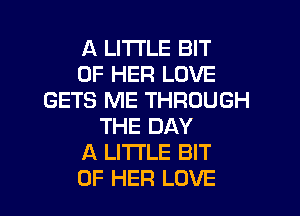 A LITTLE BIT
OF HER LOVE
GETS ME THROUGH
THE DAY
A LITTLE BIT
OF HER LOVE